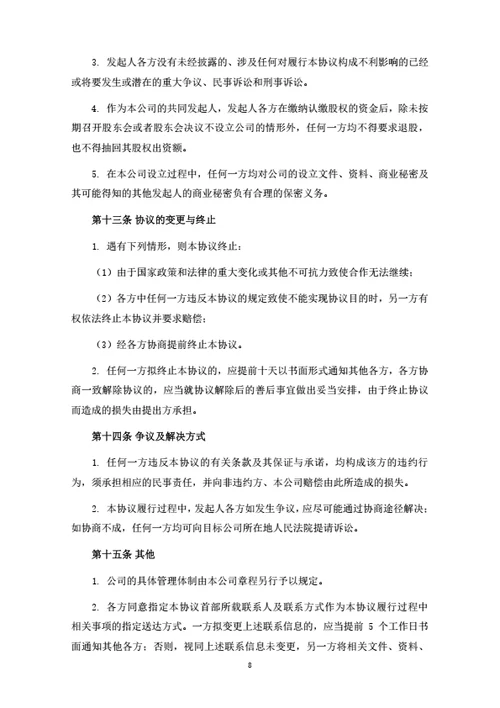 3. 发起人各方没有未经披露的、涉及任何对履行本协议构成不利影响的已经或将要发生或潜在的重大争议、民事诉讼和刑事诉讼。

4. 作为本公司的共同发起人，发起人各方在缴纳认缴股权的资金后，除未按期召开股东会或者股东会决议不设立公司的情形外，任何一方均不得要求退股，也不得抽回其股权出资额。

5. 在本公司设立过程中，任何一方均对公司的设立文件、资料、商业秘密及其可能得知的其他发起人的商业秘密负有合理的保密义务。

第十三条 协议的变更与终止

1. 遇有下列情形，则本协议终止：

（1）由于国家政策和法律的重大变化或其他不可抗力致使合作无法继续；

（2）各方中任何一方违反本协议的规定致使不能实现协议目的时，另一方有权依法终止本协议并要求赔偿；

（3）经各方协商提前终止本协议。

2. 任何一方拟终止本协议的，应提前十天以书面形式通知其他各方，各方协商一致解除协议的，应当就协议解除后的善后事宜做出妥当安排，由于终止协议而造成的损失由提出方承担。

第十四条 争议及解决方式

1. 任何一方违反本协议的有关条款及其保证与承诺，均构成该方的违约行为，须承担相应的民事责任，并向非违约方、本公司赔偿由此所造成的损失。

2. 本协议履行过程中，发起人各方如发生争议，应尽可能通过协商途径解决；如协商不成，任何一方均可向目标公司所在地人民法院提请诉讼。

第十五条 其他

1. 公司的具体管理体制由本公司章程另行予以规定。

2. 各方同意指定本协议首部所载联系人及联系方式作为本协议履行过程中相关事项的指定送达方式。一方拟变更上述联系信息的，应当提前 5 个工作日书面通知其他各方；否则，视同上述联系信息未变更，另一方将相关文件、资料、

8